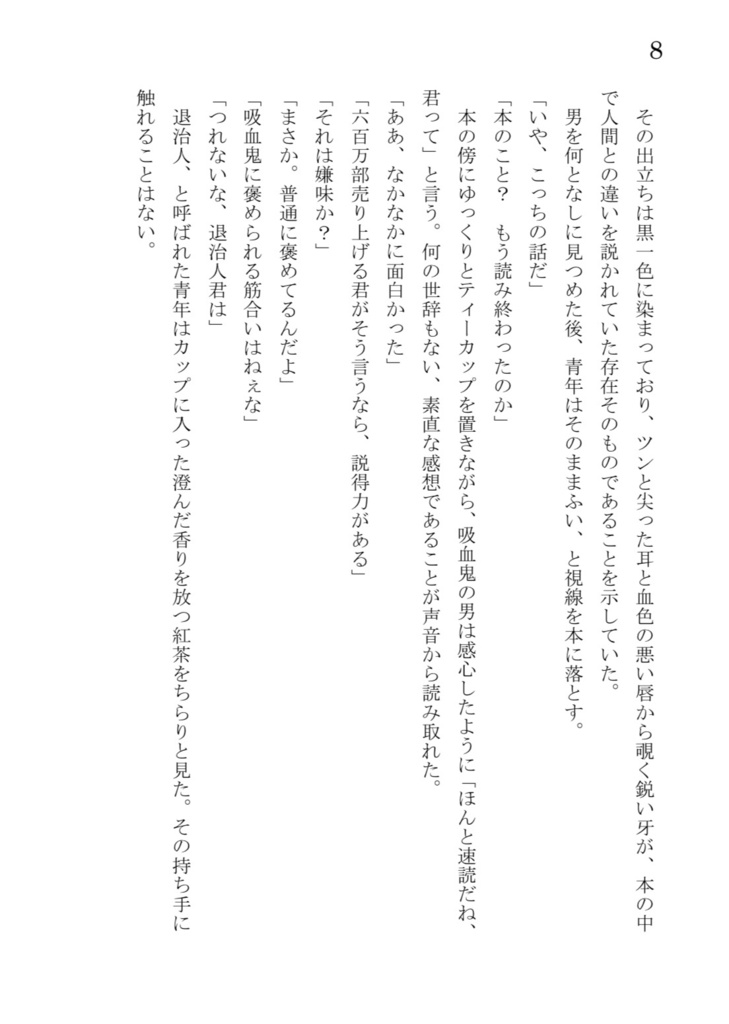 8

その出立ちは黒一色に染まっており、ツンと尖った耳と血色の悪い唇から覗く鋭い牙が、本の中で人間との違いを説かれていた存在そのものであることを示していた。

男を何となしに見つめた後、青年はそのままふい、と視線を本に落とす。

「いや、こっちの話だ」

「本のこと？　もう読み終わったのか」

本の傍にゆっくりとティーカップを置きながら、吸血鬼の男は感心したように「ほんと速読だね、君って」と言う。何の世辞もない、素直な感想であることが声音から読み取れた。

「ああ、なかなかに面白かった」

「六百万部売り上げる君がそう言うなら、説得力がある」

「それは嫌味か？」

「まさか。普通に褒めてるんだよ」

「吸血鬼に褒められる筋合いはねぇな」

「つれないな、退治人君は」

退治人、と呼ばれた青年はカップに入った澄んだ香りを放つ紅茶をちらりと見た。その持ち手に触れることはない。